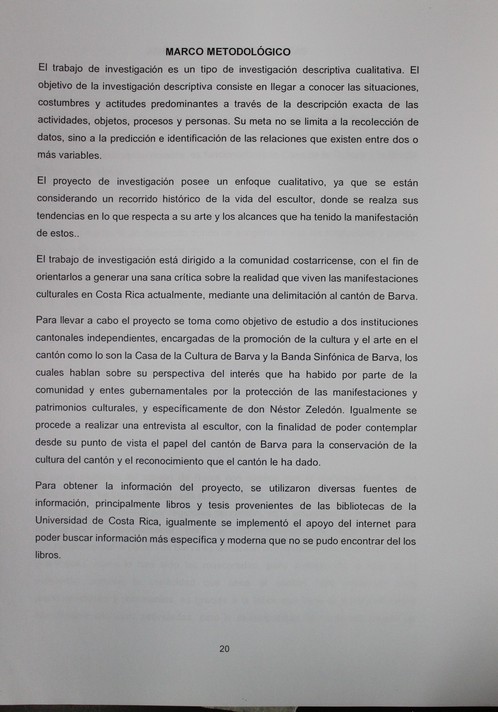 MARCO METODOLÓGICO

El trabajo de investigación es un tipo de investigación descriptiva cualitativa. El objetivo de la investigación descriptiva consiste en llegar a conocer las situaciones, costumbres y actitudes predominantes a través de la descripción exacta de las actividades, objetos, procesos y personas. Su meta no se limita a la recolección de datos, sino a la predicción e identificación de las relaciones que existen entre dos o más variables.

El proyecto de investigación posee un enfoque cualitativo, ya que se están considerando un recorrido histórico de la vida del escultor, donde se realza sus tendencias en lo que respecta a su arte y los alcances que ha tenido la manifestación de estos..

El trabajo de investigación está dirigido a la comunidad costarricense, con el fin de orientarlos a generar una sana crítica sobre la realidad que viven las manifestaciones culturales en Costa Rica actualmente, mediante una delimitación al cantón de Barva.

Para llevar a cabo el proyecto se toma como objetivo de estudio a dos instituciones cantonales independientes, encargadas de la promoción de la cultura y el arte en el cantón como lo son la Casa de la Cultura de Barva y la Banda Sinfónica de Barva, los cuales hablan sobre su perspectiva del interés que ha habido por parte de la comunidad y entes gubernamentales por la protección de las manifestaciones y patrimonios culturales, y específicamente de don Néstor Zeledón. Igualmente se procede a realizar una entrevista al escultor, con la finalidad de poder contemplar desde su punto de vista el papel del cantón de Barva para la conservación de la cultura del cantón y el reconocimiento que el cantón le ha dado.

Para obtener la información del proyecto, se utilizaron diversas fuentes de información, principalmente libros y tesis provenientes de las bibliotecas de la Universidad de Costa Rica, igualmente se implementó el apoyo del internet para poder buscar información más específica y moderna que no se pudo encontrar del los libros.

20